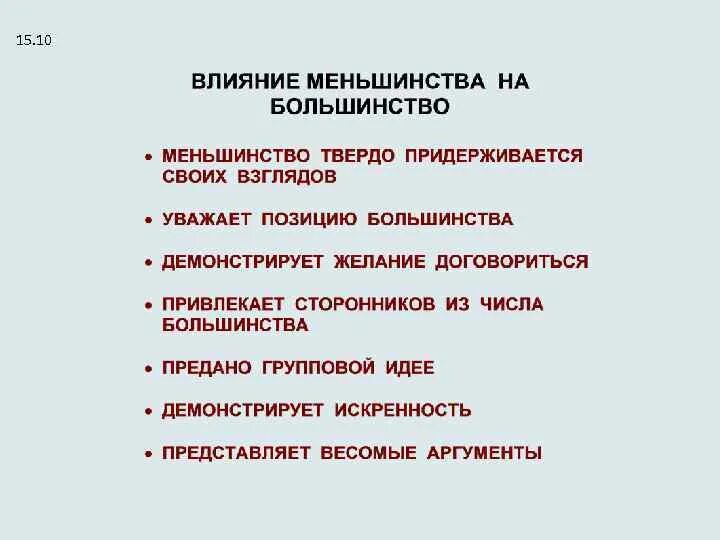 15.10

ВЛИЯНИЕ МЕНЬШИНСТВА НА БОЛЬШИНСТВО

• МЕНЬШИНСТВО ТВЕРДО ПРИДЕРЖИВАЕТСЯ СВОИХ ВЗГЛЯДОВ

• УВАЖАЕТ ПОЗИЦИЮ БОЛЬШИНСТВА

• ДЕМОНСТРИРУЕТ ЖЕЛАНИЕ ДОГОВОРИТЬСЯ

• ПРИВЛЕКАЕТ СТОРОННИКОВ ИЗ ЧИСЛА БОЛЬШИНСТВА

• ПРЕДАНО ГРУППОВОЙ ИДЕЕ

• ДЕМОНСТРИРУЕТ ИСКРЕННОСТЬ

• ПРЕДСТАВЛЯЕТ ВЕСОМЫЕ АРГУМЕНТЫ